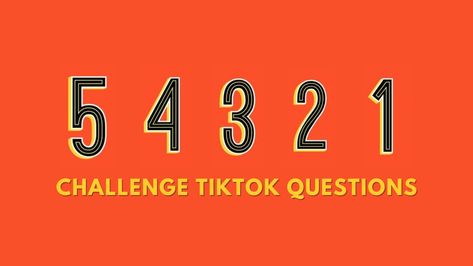 5 4 3 2 1

CHALLENGE TIKTOK QUESTIONS